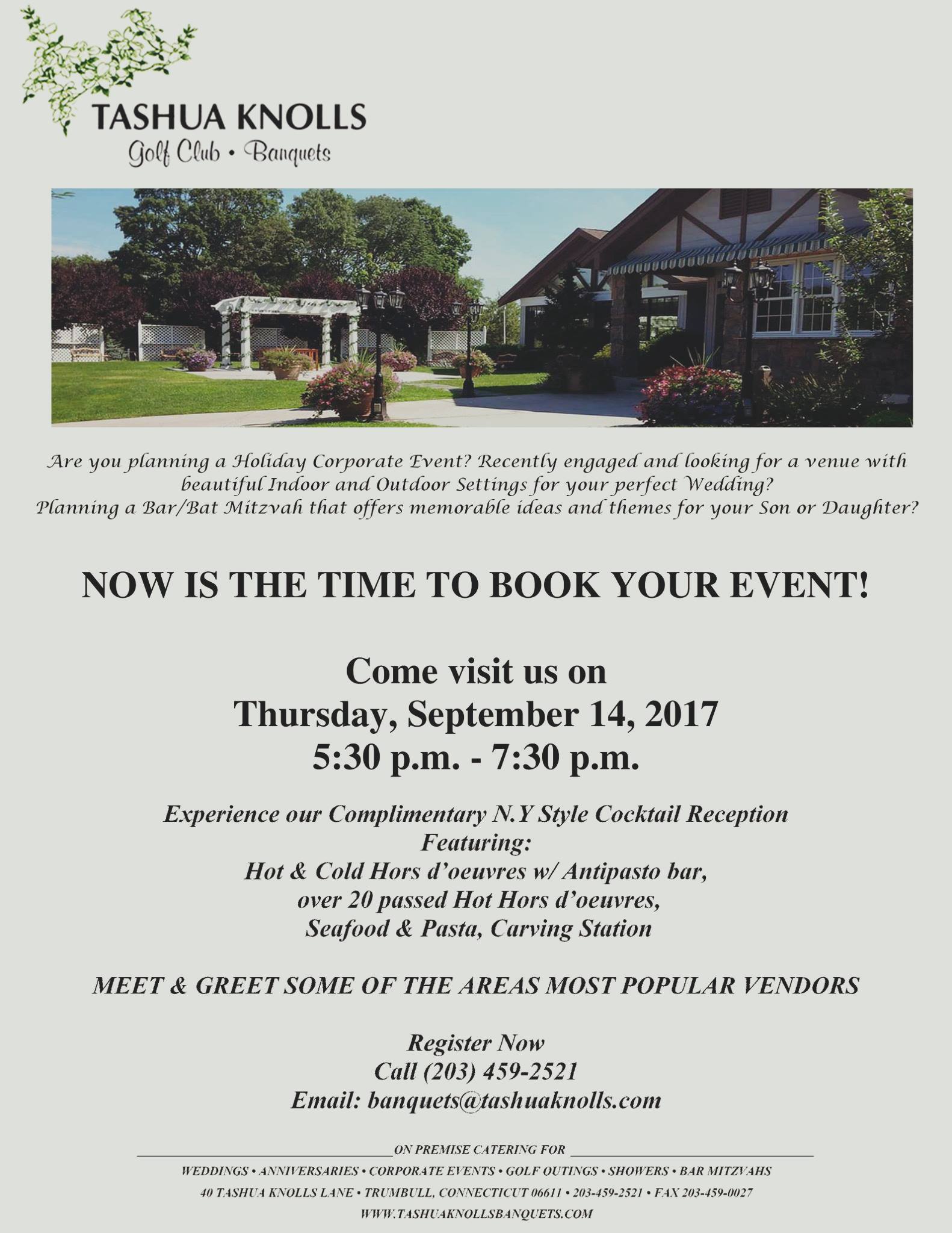 TASHUA KNOLLS
Golf Club • Banquets

Are you planning a Holiday Corporate Event? Recently engaged and looking for a venue with beautiful Indoor and Outdoor Settings for your perfect Wedding?
Planning a Bar/Bat Mitzvah that offers memorable ideas and themes for your Son or Daughter?

NOW IS THE TIME TO BOOK YOUR EVENT!

Come visit us on
Thursday, September 14, 2017
5:30 p.m. - 7:30 p.m.

Experience our Complimentary N.Y Style Cocktail Reception
Featuring:
Hot & Cold Hors d'oeuvres w/ Antipasto bar,
over 20 passed Hot Hors d'oeuvres,
Seafood & Pasta, Carving Station

MEET & GREET SOME OF THE AREAS MOST POPULAR VENDORS

Register Now
Call (203) 459-2521
Email: banquets@tashuaknolls.com

ON PREMISE CATERING FOR
WEDDINGS • ANNIVERSARIES • CORPORATE EVENTS • GOLF OUTINGS • SHOWERS • BAR MITZVAHS
40 TASHUA KNOLLS LANE • TRUMBULL, CONNECTICUT 06611 • 203-459-2521 • FAX 203-459-0027
WWW.TASHUAKNOLLSBANQUETS.COM